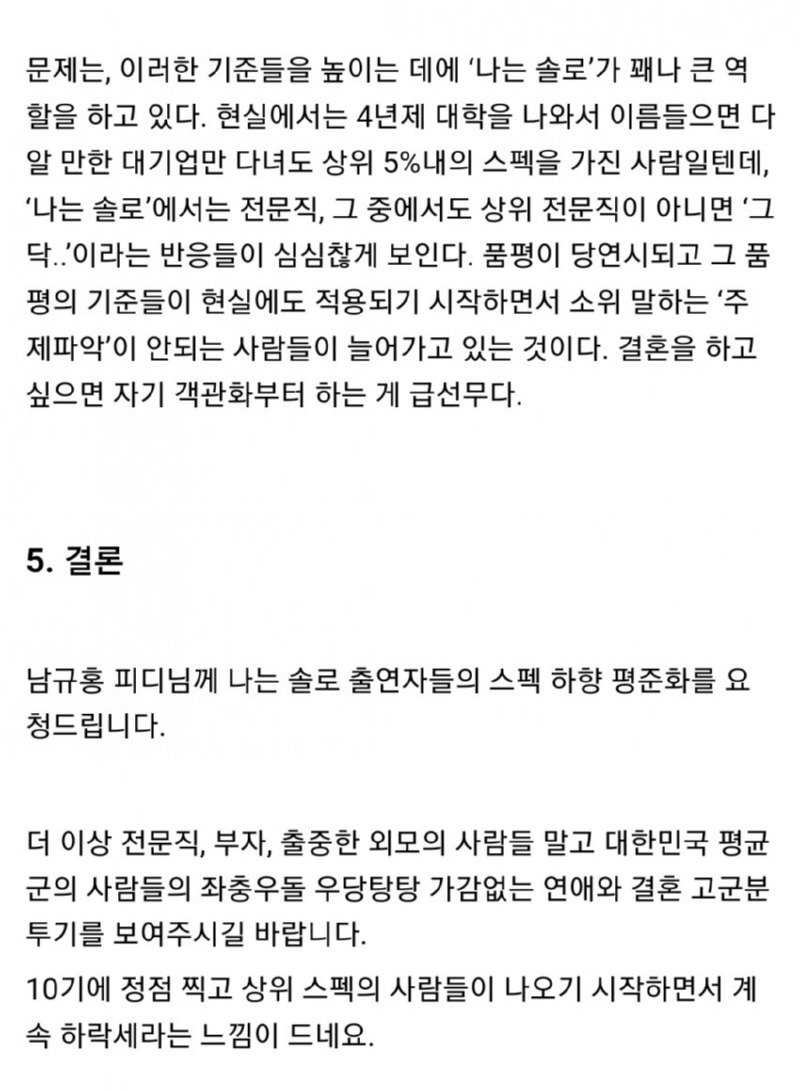 문제는, 이러한 기준들을 높이는 데에 '나는 솔로'가 꽤나 큰 역할을 하고 있다. 현실에서는 4년제 대학을 나와서 이름들으면 다 알 만한 대기업만 다녀도 상위 5%내의 스펙을 가진 사람일텐데, '나는 솔로'에서는 전문직, 그 중에서도 상위 전문직이 아니면 '그닥..'이라는 반응들이 심심찮게 보인다. 품평이 당연시되고 그 품평의 기준들이 현실에도 적용되기 시작하면서 소위 말하는 '주제파악'이 안되는 사람들이 늘어가고 있는 것이다. 결혼을 하고 싶으면 자기 객관화부터 하는 게 급선무다.

5. 결론

남규홍 피디님께 나는 솔로 출연자들의 스펙 하향 평준화를 요청드립니다.

더 이상 전문직, 부자, 출중한 외모의 사람들 말고 대한민국 평균군의 사람들의 좌충우돌 우당탕탕 가감없는 연애와 결혼 고군분투기를 보여주시길 바랍니다.

10기에 정점 찍고 상위 스펙의 사람들이 나오기 시작하면서 계속 하락세라는 느낌이 드네요.